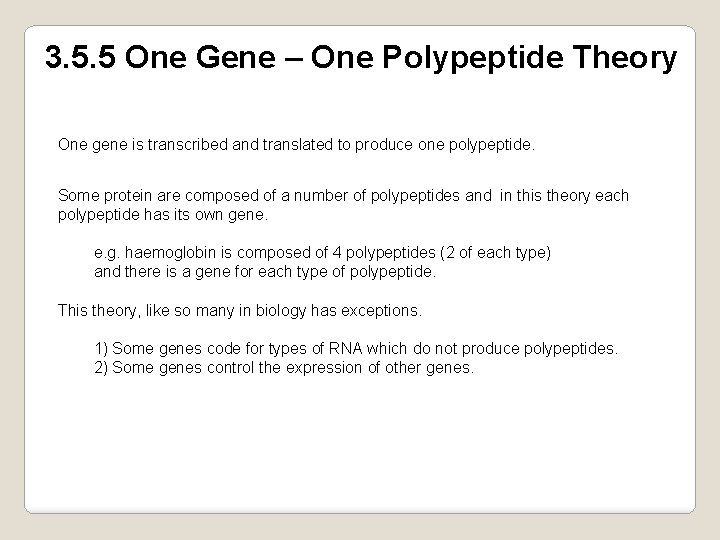 3.5.5 One Gene – One Polypeptide Theory

One gene is transcribed and translated to produce one polypeptide.

Some protein are composed of a number of polypeptides and in this theory each polypeptide has its own gene.

e.g. haemoglobin is composed of 4 polypeptides (2 of each type) and there is a gene for each type of polypeptide.

This theory, like so many in biology has exceptions.

1) Some genes code for types of RNA which do not produce polypeptides.
2) Some genes control the expression of other genes.